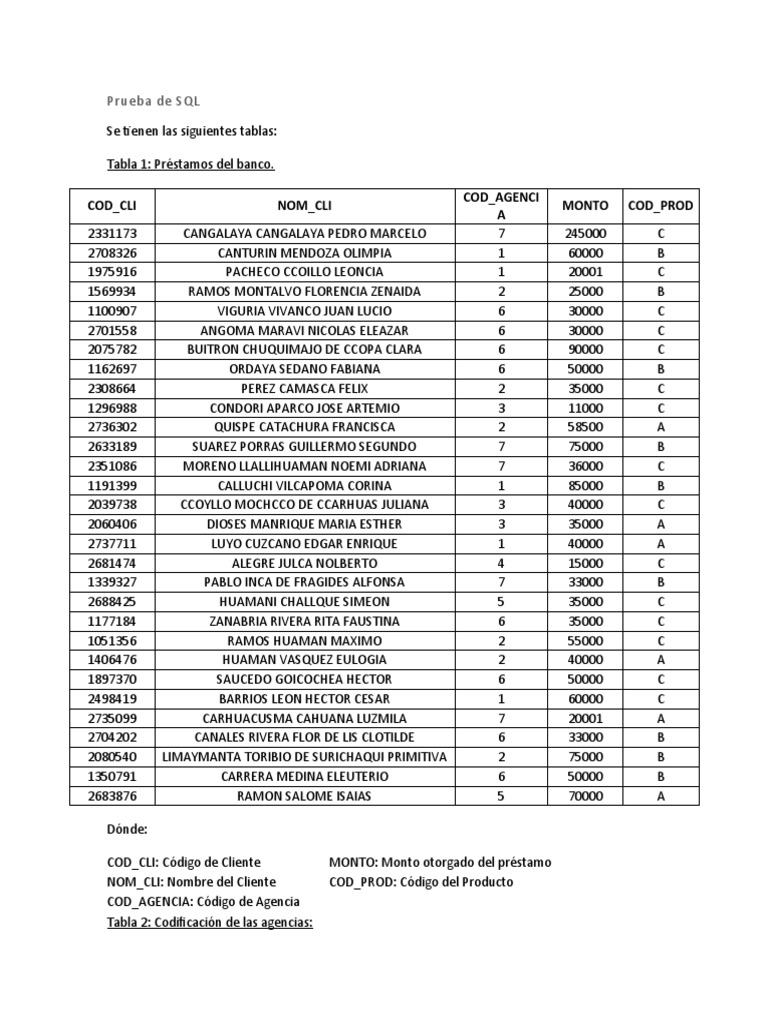 Prueba de SQL

Se tienen las siguientes tablas:

Tabla 1: Préstamos del banco.

| COD_CLI | NOM_CLI | COD_AGENCIA | MONTO | COD_PROD |
|---|---|---|---|---|
| 2331173 | CANGALAYA CANGALAYA PEDRO MARCELO | 7 | 245000 | C |
| 2708326 | CANTURIN MENDOZA OLIMPIA | 1 | 60000 | B |
| 1975916 | PACHECO CCOILLO LEONCIA | 1 | 20001 | C |
| 1569934 | RAMOS MONTALVO FLORENCIA ZENAIDA | 2 | 25000 | B |
| 1100907 | VIGURIA VIVANCO JUAN LUCIO | 6 | 30000 | C |
| 2701558 | ANGOMA MARAVI NICOLAS ELEAZAR | 6 | 30000 | C |
| 2075782 | BUITRON CHUQUIMAJO DE CCOPA CLARA | 6 | 90000 | C |
| 1162697 | ORDAYA SEDANO FABIANA | 6 | 50000 | B |
| 2308664 | PEREZ CAMASCA FELIX | 2 | 35000 | C |
| 1296988 | CONDORI APARCO JOSE ARTEMIO | 3 | 11000 | C |
| 2736302 | QUISPE CATACHURA FRANCISCA | 2 | 58500 | A |
| 2633189 | SUAREZ PORRAS GUILLERMO SEGUNDO | 7 | 75000 | B |
| 2351086 | MORENO LLALLIHUAMAN NOEMI ADRIANA | 7 | 36000 | C |
| 1191399 | CALLUCHI VILCAPOMA CORINA | 1 | 85000 | B |
| 2039738 | CCOYLLO MOCHCCO DE CCARHUAS JULIANA | 3 | 40000 | C |
| 2060406 | DIOSES MANRIQUE MARIA ESTHER | 3 | 35000 | A |
| 2737711 | LUYO CUZCANO EDGAR ENRIQUE | 1 | 40000 | A |
| 2681474 | ALEGRE JULCA NOLBERTO | 4 | 15000 | C |
| 1339327 | PABLO INCA DE FRAGIDES ALFONSA | 7 | 33000 | B |
| 2688425 | HUAMANI CHALLQUE SIMEON | 5 | 35000 | C |
| 1177184 | ZANABRIA RIVERA RITA FAUSTINA | 6 | 35000 | C |
| 1051356 | RAMOS HUAMAN MAXIMO | 2 | 55000 | C |
| 1406476 | HUAMAN VASQUEZ EULOGIA | 2 | 40000 | A |
| 1897370 | SAUCEDO GOICOCHEA HECTOR | 6 | 50000 | C |
| 2498419 | BARRIOS LEON HECTOR CESAR | 1 | 60000 | C |
| 2735099 | CARHUACUSMA CAHUANA LUZMILA | 7 | 20001 | A |
| 2704202 | CANALES RIVERA FLOR DE LIS CLOTILDE | 6 | 33000 | B |
| 2080540 | LIMAYMANTA TORIBIO DE SURICHAQUI PRIMITIVA | 2 | 75000 | B |
| 1350791 | CARRERA MEDINA ELEUTERIO | 6 | 50000 | B |
| 2683876 | RAMON SALOME ISAIAS | 5 | 70000 | A |

Dónde:

COD_CLI: Código de Cliente
NOM_CLI: Nombre del Cliente
COD_AGENCIA: Código de Agencia

MONTO: Monto otorgado del préstamo
COD_PROD: Código del Producto

Tabla 2: Codificación de las agencias: